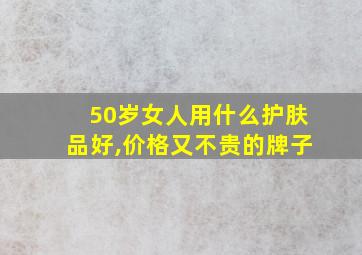 50岁女人用什么护肤品好,价格又不贵的牌子